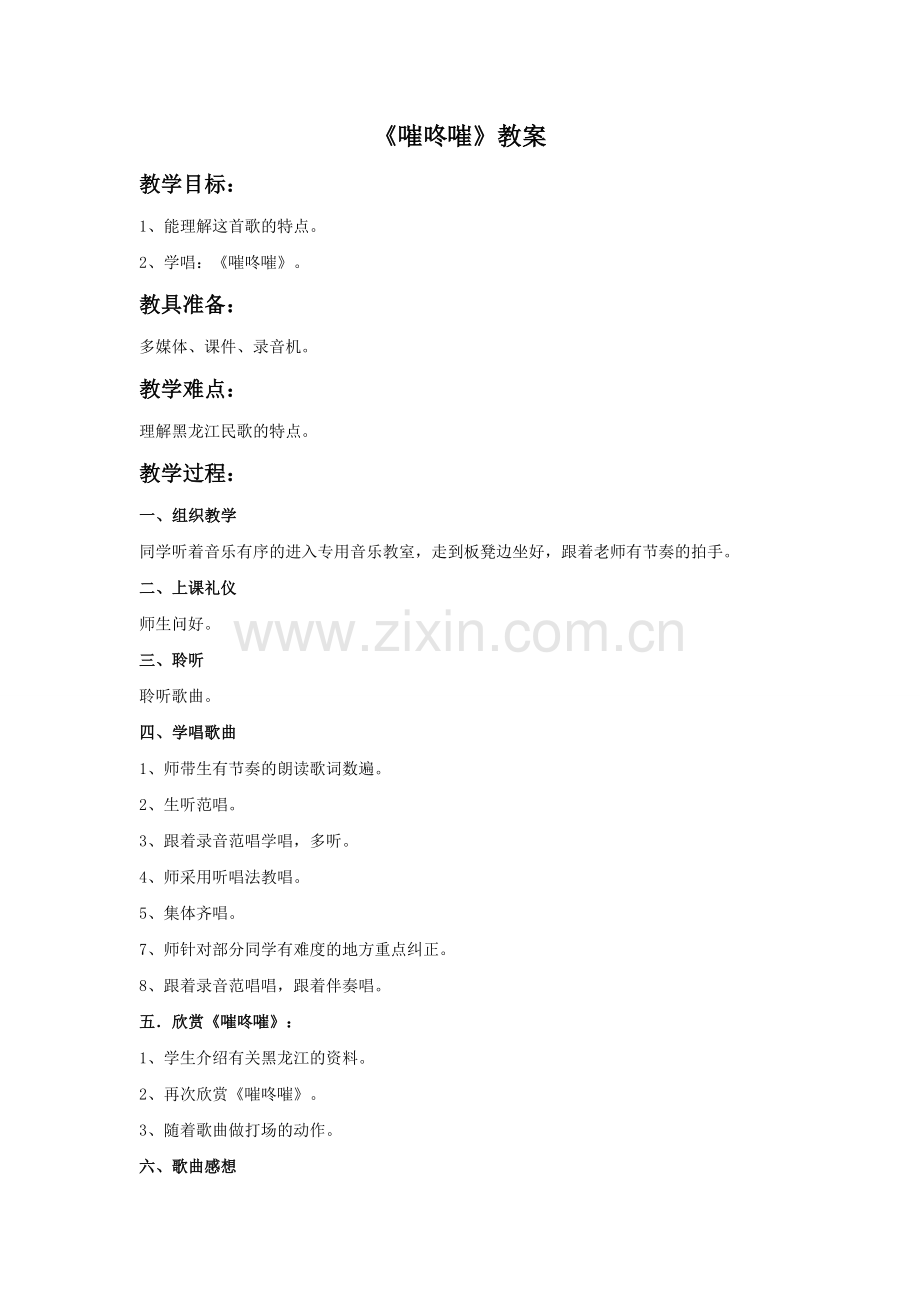 《嗺咚嗺》教案

教学目标：

1、能理解这首歌的特点。

2、学唱：《嗺咚嗺》。

教具准备：

多媒体、课件、录音机。

教学难点：

理解黑龙江民歌的特点。

教学过程：

一、组织教学

同学听着音乐有序的进入专用音乐教室，走到板凳边坐好，跟着老师有节奏的拍手。

二、上课礼仪

师生问好。

www.zixin.com.cn

三、聆听

聆听歌曲。

四、学唱歌曲

1、师带生有节奏的朗读歌词数遍。

2、生听范唱。

3、跟着录音范唱学唱，多听。

4、师采用听唱法教唱。

5、集体齐唱。

7、师针对部分同学有难度的地方重点纠正。

8、跟着录音范唱唱，跟着伴奏唱。

五．欣赏《嗺咚嗺》：

1、学生介绍有关黑龙江的资料。

2、再次欣赏《嗺咚嗺》。

3、随着歌曲做打场的动作。

六、歌曲感想